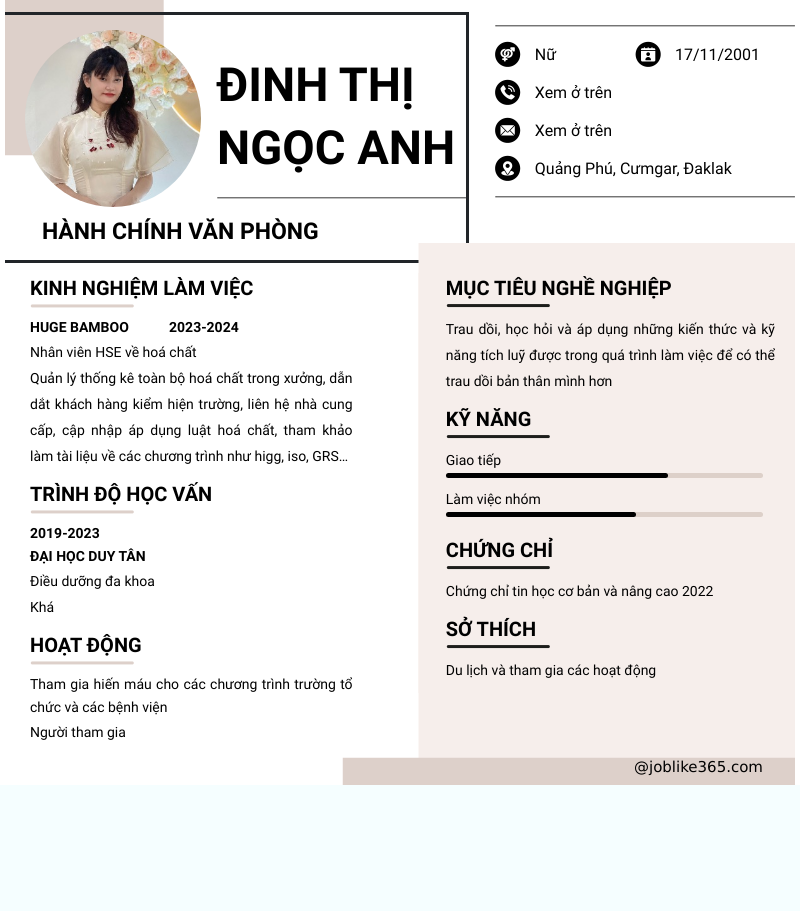 ĐINH THỊ NGỌC ANH

HÀNH CHÍNH VĂN PHÒNG

Nữ

17/11/2001

Xem ở trên

Xem ở trên

Quảng Phú, Cưmgar, Đaklak

KINH NGHIỆM LÀM VIỆC

HUGE BAMBOO 2023-2024

Nhân viên HSE về hoá chất

Quản lý thống kê toàn bộ hoá chất trong xưởng, dẫn dắt khách hàng kiểm hiện trường, liên hệ nhà cung cấp, cập nhập áp dụng luật hoá chất, tham khảo làm tài liệu về các chương trình như higg, iso, GRS...

TRÌNH ĐỘ HỌC VẤN

2019-2023

ĐẠI HỌC DUY TÂN

Điều dưỡng đa khoa

Khá

HOẠT ĐỘNG

Tham gia hiến máu cho các chương trình trường tổ chức và các bệnh viện

Người tham gia

MỤC TIÊU NGHỀ NGHIỆP

Trau dồi, học hỏi và áp dụng những kiến thức và kỹ năng tích luỹ được trong quá trình làm việc để có thể trau dồi bản thân mình hơn

KỸ NĂNG

Giao tiếp

Làm việc nhóm

CHỨNG CHỈ

Chứng chỉ tin học cơ bản và nâng cao 2022

SỞ THÍCH

Du lịch và tham gia các hoạt động

@joblike365.com